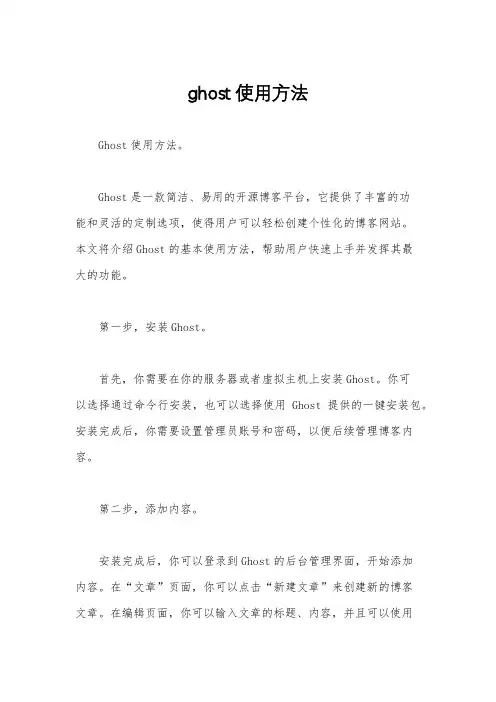 ghost 使用方法

Ghost 使用方法。

Ghost 是一款简洁、易用的开源博客平台，它提供了丰富的功能和灵活的定制选项，使得用户可以轻松创建个性化的博客网站。本文将介绍 Ghost 的基本使用方法，帮助用户快速上手并发挥其最大的功能。

第一步，安装 Ghost。

首先，你需要在你的服务器或者虚拟主机上安装 Ghost。你可以选择通过命令行安装，也可以选择使用 Ghost 提供的一键安装包。安装完成后，你需要设置管理员账号和密码，以便后续管理博客内容。

第二步，添加内容。

安装完成后，你可以登录到 Ghost 的后台管理界面，开始添加内容。在“文章”页面，你可以点击“新建文章”来创建新的博客文章。在编辑页面，你可以输入文章的标题、内容，并且可以使用